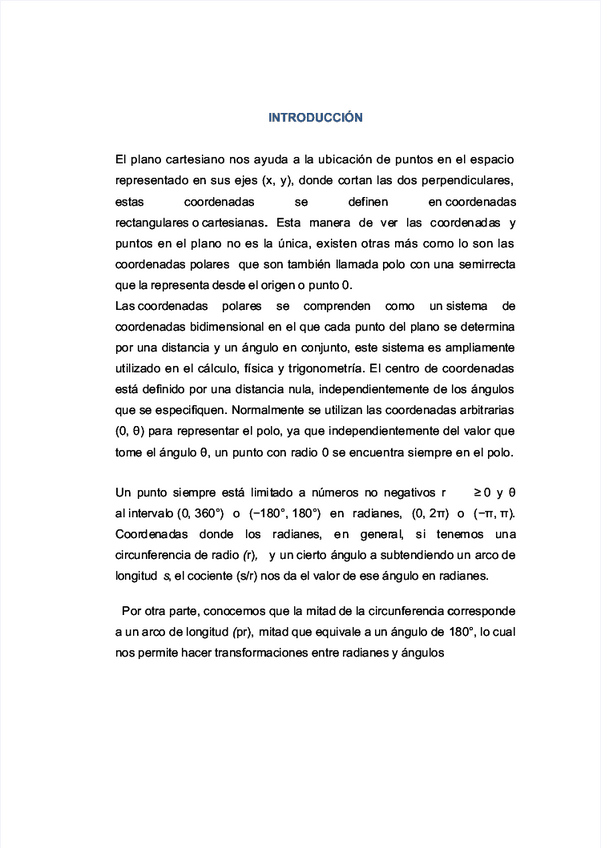 INTRODUCCIÓN

El plano cartesiano nos ayuda a la ubicación de puntos en el espacio representado en sus ejes (x, y), donde cortan las dos perpendiculares, estas coordenadas se definen en coordenadas rectangulares o cartesianas. Esta manera de ver las coordenadas y puntos en el plano no es la única, existen otras más como lo son las coordenadas polares que son también llamada polo con una semirrecta que la representa desde el origen o punto 0.
Las coordenadas polares se comprenden como un sistema de coordenadas bidimensional en el que cada punto del plano se determina por una distancia y un ángulo en conjunto, este sistema es ampliamente utilizado en el cálculo, física y trigonometría. El centro de coordenadas está definido por una distancia nula, independientemente de los ángulos que se especifiquen. Normalmente se utilizan las coordenadas arbitrarias (0, θ) para representar el polo, ya que independientemente del valor que tome el ángulo θ, un punto con radio 0 se encuentra siempre en el polo.

Un punto siempre está limitado a números no negativos r ≥ 0 y θ al intervalo (0, 360°) o (−180°, 180°) en radianes, (0, 2π) o (−π, π). Coordenadas donde los radianes, en general, si tenemos una circunferencia de radio (r), y un cierto ángulo a subtendiendo un arco de longitud s, el cociente (s/r) nos da el valor de ese ángulo en radianes.

Por otra parte, conocemos que la mitad de la circunferencia corresponde a un arco de longitud (pr), mitad que equivale a un ángulo de 180°, lo cual nos permite hacer transformaciones entre radianes y ángulos